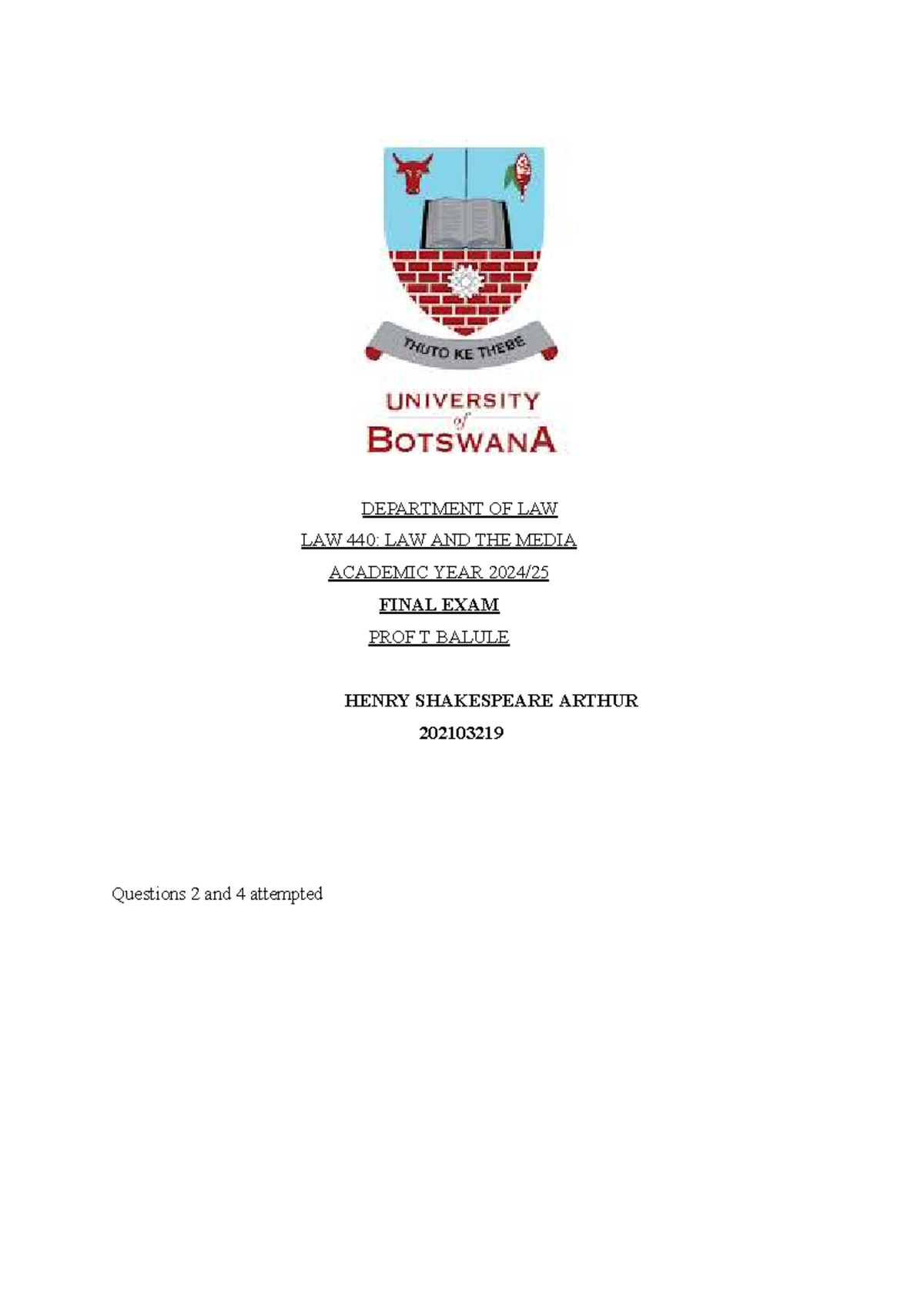 THUTO KE THEBE

UNIVERSITY of BOTSWANA

DEPARTMENT OF LAW

LAW 440: LAW AND THE MEDIA

ACADEMIC YEAR 2024/25

FINAL EXAM

PROF T BALULE

HENRY SHAKESPEARE ARTHUR

202103219

Questions 2 and 4 attempted